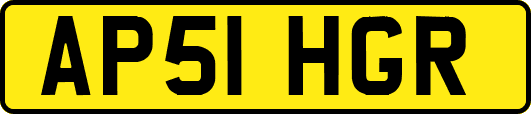 AP51 HGR